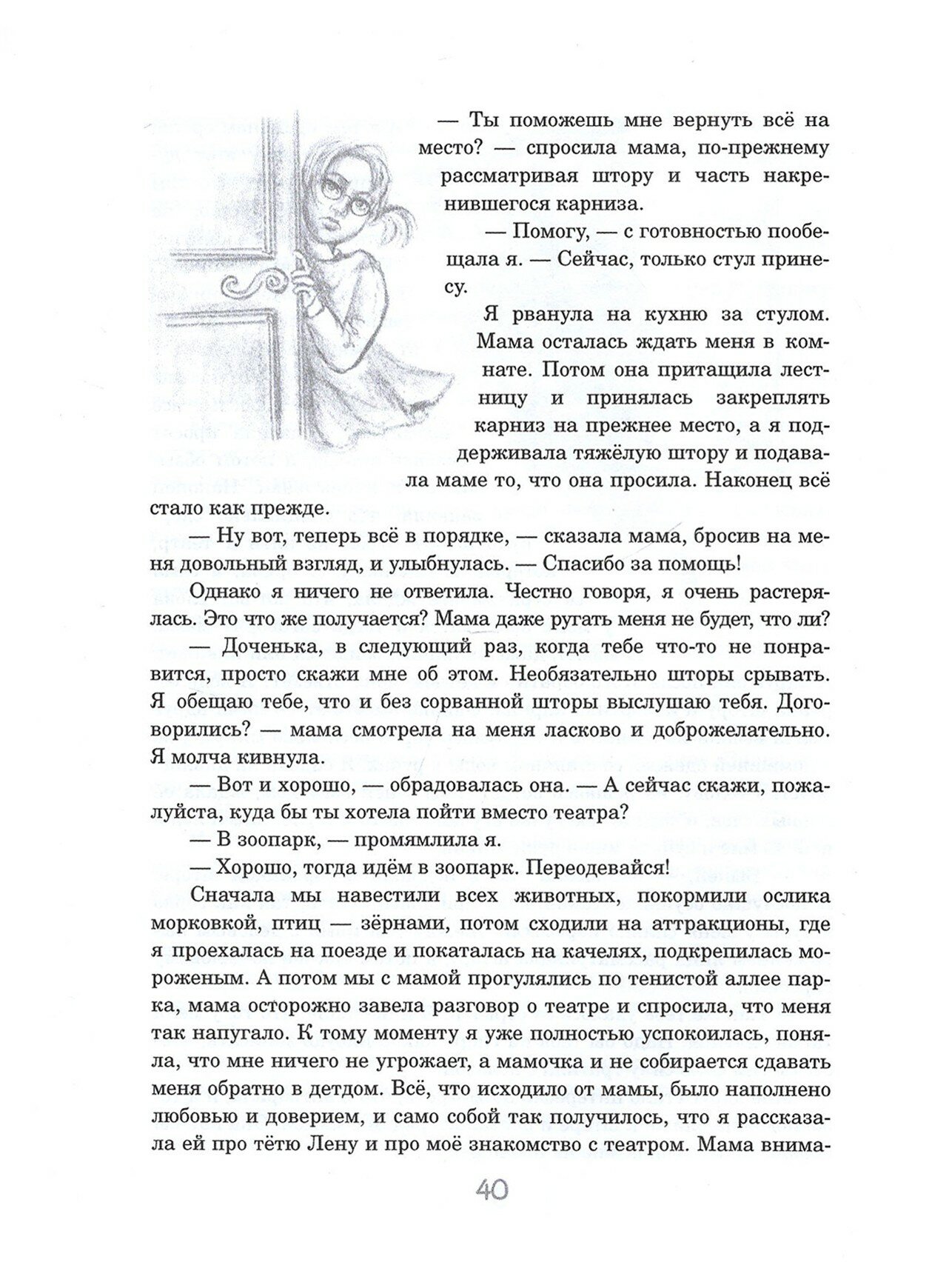 — Ты поможешь мне вернуть всё на место? — спросила мама, по-прежнему рассматривая штору и часть накренившегося карниза.

— Помогу, — с готовностью пообещала я. — Сейчас, только стул принесу.

Я рванула на кухню за стулом. Мама осталась ждать меня в комнате. Потом она притащила лестницу и принялась закреплять карниз на прежнее место, а я поддерживала тяжёлую штору и подавала маме то, что она просила. Наконец всё стало как прежде.

— Ну вот, теперь всё в порядке, — сказала мама, бросив на меня довольный взгляд, и улыбнулась. — Спасибо за помощь!

Однако я ничего не ответила. Честно говоря, я очень растерялась. Это что же получается? Мама даже ругать меня не будет, что ли?

— Доченька, в следующий раз, когда тебе что-то не понравится, просто скажи мне об этом. Необязательно шторы срывать. Я обещаю тебе, что и без сорванной шторы выслушаю тебя. Договорились? — мама смотрела на меня ласково и доброжелательно. Я молча кивнула.

— Вот и хорошо, — обрадовалась она. — А сейчас скажи, пожалуйста, куда бы ты хотела пойти вместо театра?

— В зоопарк, — промямлила я.

— Хорошо, тогда идём в зоопарк. Переодевайся!

Сначала мы навестили всех животных, покормили ослика морковкой, птиц — зёрнами, потом сходили на аттракционы, где я проехалась на поезде и покаталась на качелях, подкрепилась мороженым. А потом мы с мамой прогулялись по тенистой аллее парка, мама осторожно завела разговор о театре и спросила, что меня так напугало. К тому моменту я уже полностью успокоилась, поняла, что мне ничего не угрожает, а мамочка и не собирается сдавать меня обратно в детдом. Всё, что исходило от мамы, было наполнено любовью и доверием, и само собой так получилось, что я рассказала ей про тётю Лену и про моё знакомство с театром. Мама внима-

40